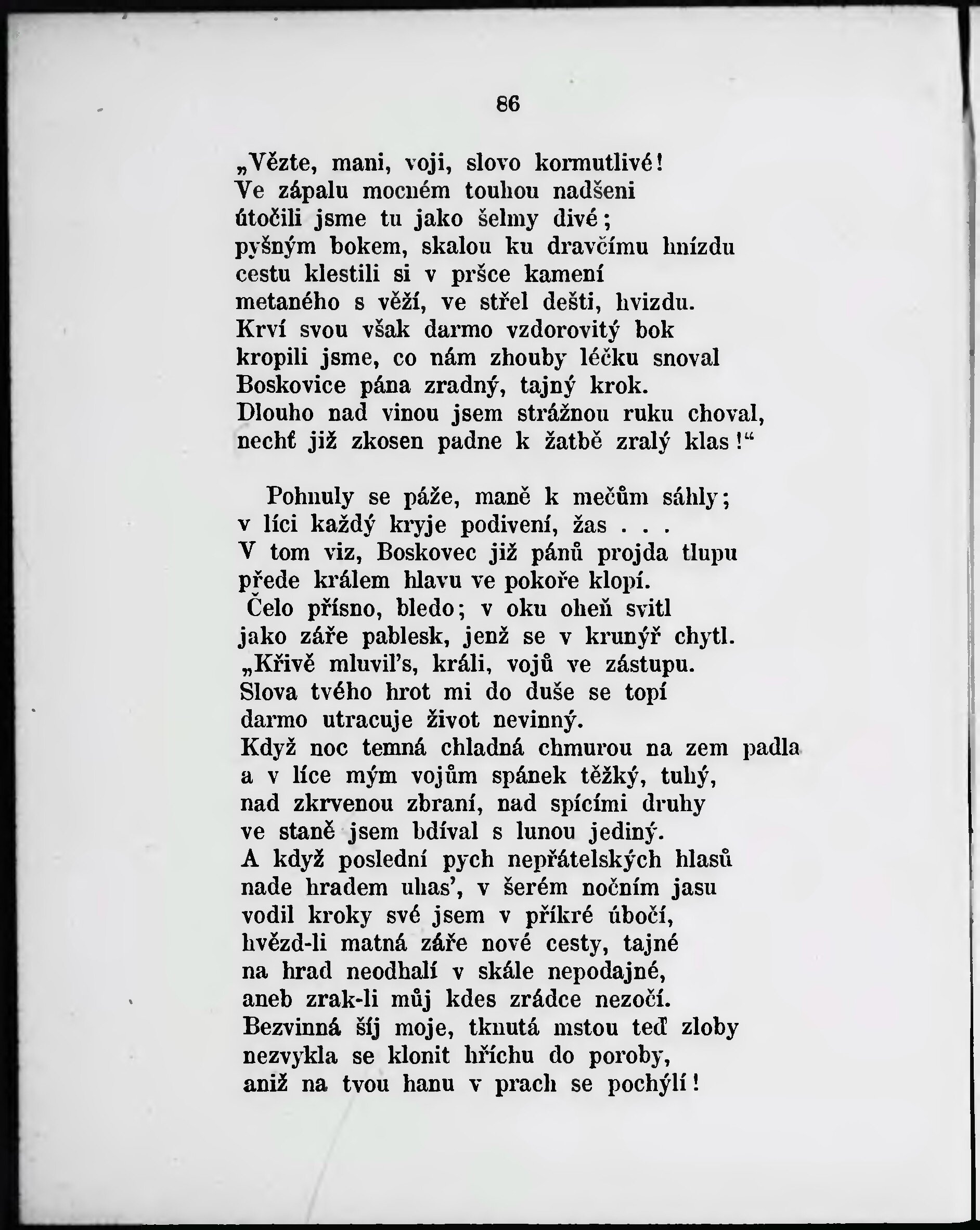 86

„Vězte, mani, voji, slovo kormutlivé!
Ve zápalu mocném touhou nadšeni
útočili jsme tu jako šelmy divé;
pyšným bokem, skalou ku dravčímu hnízdu
cestu klestili si v pršce kamení
metaného s věží, ve střel dešti, hvizdu.
Krví svou však darmo vzdorovitý bok
kropili jsme, co nám zhouby léčku snoval
Boskovice pána zradný, tajný krok.
Dlouho nad vinou jsem strážnou ruku choval,
nechť již zkosen padne k žatbě zralý klas!“

Pohnuly se páže, maně k mečům sáhly;
v líci každý kryje podivení, žas . . .
V tom viz, Boskovec již pánů projda tlupu
přede králem hlavu ve pokoře klopí.
Čelo přísno, bledo; v oku oheň svitl
jako záře pablesk, jenž se v krunýř chytl.
„Křivě mluvil's, králi, vojů ve zástupu.
Slova tvého hrot mi do duše se topí
darmo utracuje život nevinný.
Když noc temná chladná chmurou na zem padla
a v líce mým vojům spánek těžký, tuhý,
nad zkrvenou zbraní, nad spícími druhy
ve staně jsem bdíval s lunou jediný.
A když poslední pych nepřátelských hlasů
nade hradem uhas', v šerém nočním jasu
vodil kroky své jsem v příkré úbočí,
hvězd-li matná záře nové cesty, tajné
na hrad neodhalí v skále nepodajné,
aneb zrak-li můj kdes zrádce nezočí.
Bezvinná šíj moje, tknutá mstou teď zloby
nezvykla se klonit hříchu do poroby,
aniž na tvou hanu v prach se pochýlí!